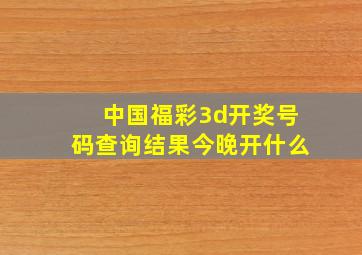 中国福彩3d开奖号码查询结果今晚开什么